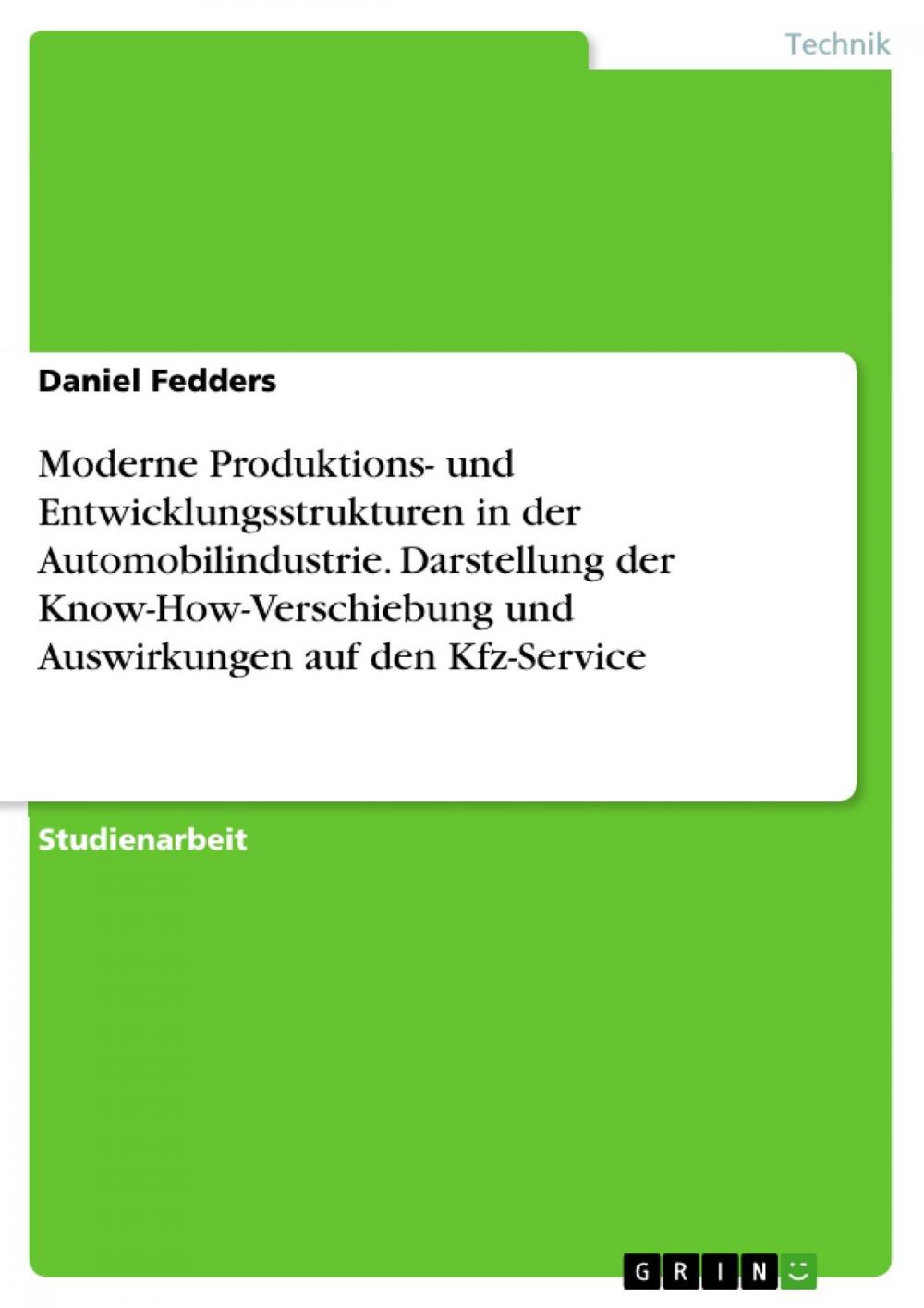 Technik

Daniel Fedders

Moderne Produktions- und Entwicklungsstrukturen in der Automobilindustrie. Darstellung der Know-How-Verschiebung und Auswirkungen auf den Kfz-Service

Studienarbeit

GRIN